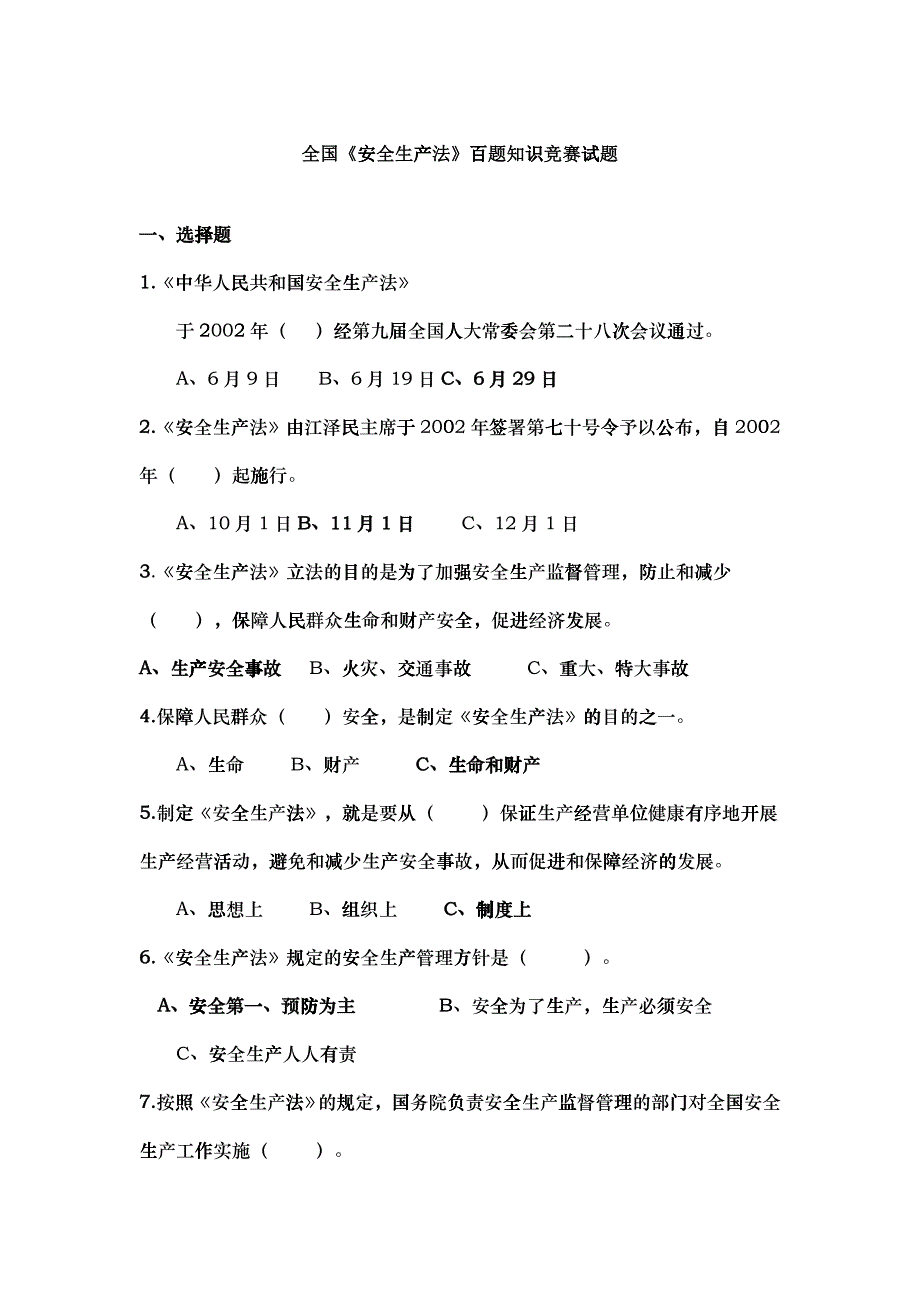 全国《安全生产法》百题知识竞赛试题

一、选择题

1.《中华人民共和国安全生产法》

于 2002 年（　）经第九届全国人大常委会第二十八次会议通过。

A、6 月 9 日　B、6 月 19 日 C、6 月 29 日

2.《安全生产法》由江泽民主席于 2002 年签署第七十号令予以公布，自 2002 年（　）起施行。

A、10 月 1 日 B、11 月 1 日　C、12 月 1 日

3.《安全生产法》立法的目的是为了加强安全生产监督管理，防止和减少（　），保障人民群众生命和财产安全，促进经济发展。

A、生产安全事故　B、火灾、交通事故　C、重大、特大事故

4.保障人民群众（　）安全，是制定《安全生产法》的目的之一。

A、生命　B、财产　C、生命和财产

5.制定《安全生产法》，就是要从（　）保证生产经营单位健康有序地开展生产经营活动，避免和减少生产安全事故，从而促进和保障经济的发展。

A、思想上　B、组织上　C、制度上

6.《安全生产法》规定的安全生产管理方针是（　）。

A、安全第一、预防为主　B、安全为了生产，生产必须安全

C、安全生产人人有责

7.按照《安全生产法》的规定，国务院负责安全生产监督管理的部门对全国安全生产工作实施（　）。